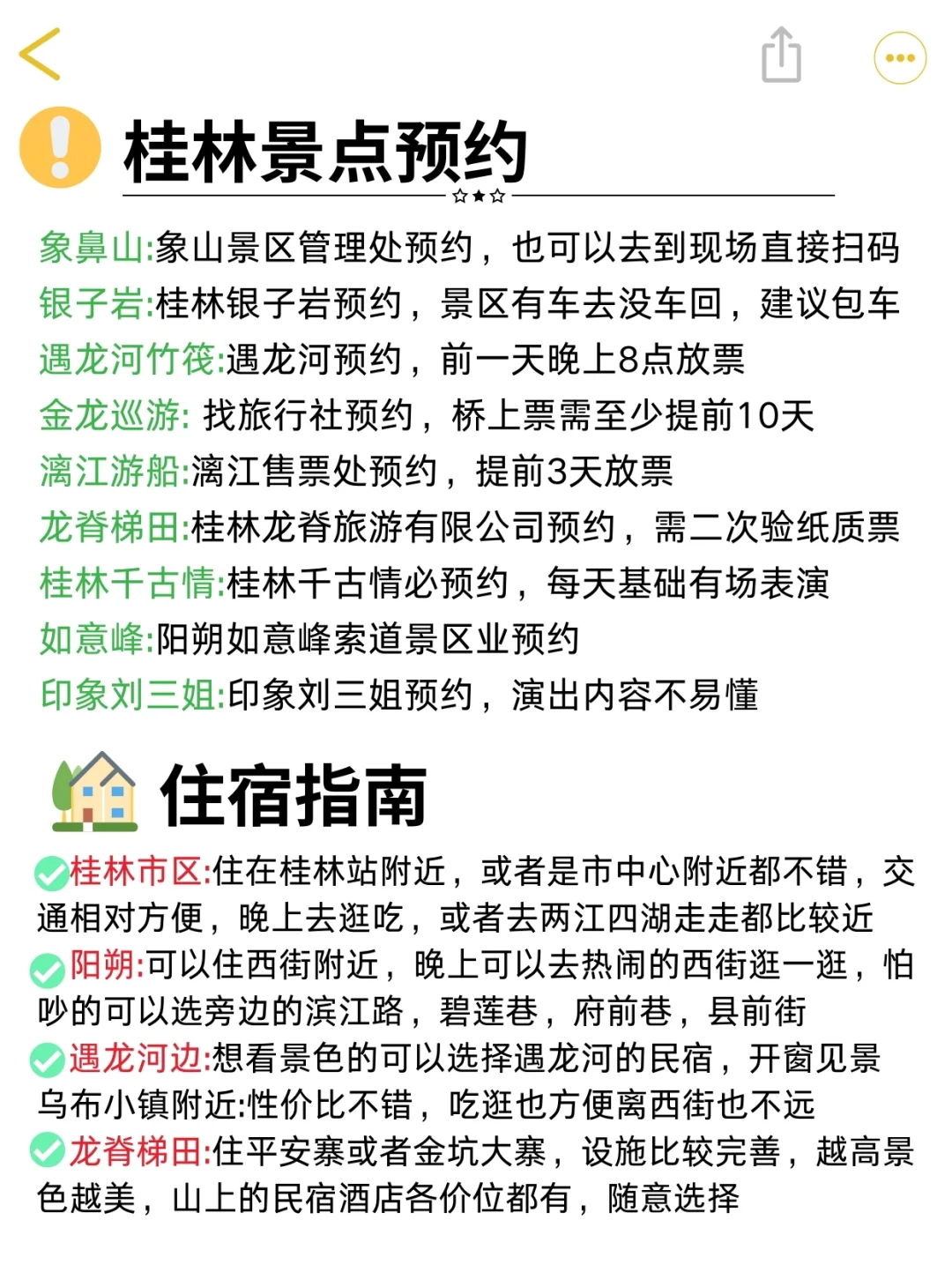 桂林景点预约

象鼻山:象山景区管理处预约，也可以去到现场直接扫码
银子岩:桂林银子岩预约，景区有车去没车回，建议包车
遇龙河竹筏:遇龙河预约，前一天晚上8点放票
金龙巡游: 找旅行社预约，桥上票需至少提前10天
漓江游船:漓江售票处预约，提前3天放票
龙脊梯田:桂林龙脊旅游有限公司预约，需二次验纸质票
桂林千古情:桂林千古情必预约，每天基础有场表演
如意峰:阳朔如意峰索道景区业预约
印象刘三姐:印象刘三姐预约，演出内容不易懂

住宿指南

桂林市区:住在桂林站附近，或者是市中心附近都不错，交通相对方便，晚上去逛吃，或者去两江四湖走走都比较近
阳朔:可以住西街附近，晚上可以去热闹的西街逛一逛，怕吵的可以选旁边的滨江路，碧莲巷，府前巷，县前街
遇龙河边:想看景色的可以选择遇龙河的民宿，开窗见景
乌布小镇附近:性价比不错，吃逛也方便离西街也不远
龙脊梯田:住平安寨或者金坑大寨，设施比较完善，越高景色越美，山上的民宿酒店各价位都有，随意选择